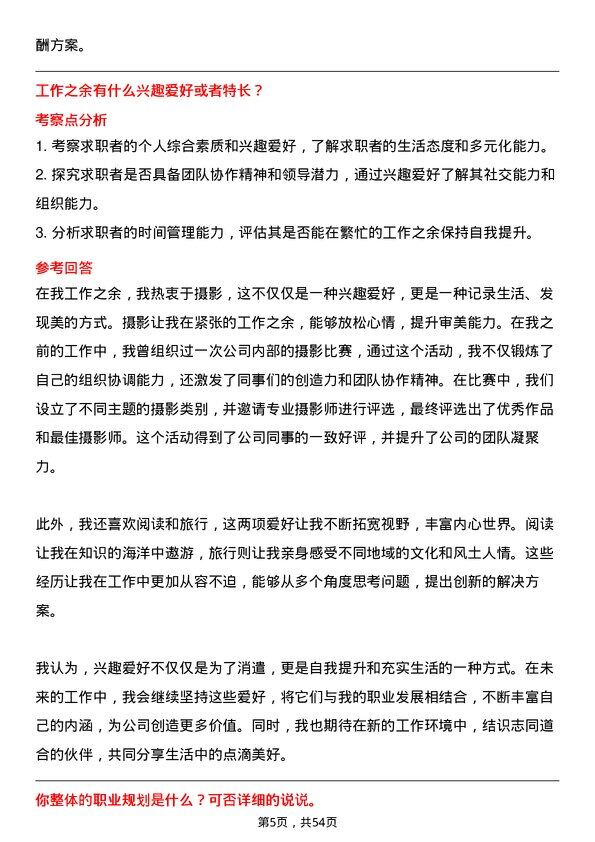 酬方案。

工作之余有什么兴趣爱好或者特长？

考察点分析

1. 考察求职者的个人综合素质和兴趣爱好，了解求职者的生活态度和多元化能力。

2. 探究求职者是否具备团队协作精神和领导潜力，通过兴趣爱好了解其社交能力和组织能力。

3. 分析求职者的时间管理能力，评估其是否能在繁忙的工作之余保持自我提升。

参考回答

在我工作之余，我热衷于摄影，这不仅仅是一种兴趣爱好，更是一种记录生活、发现美的方式。摄影让我在紧张的工作之余，能够放松心情，提升审美能力。在我之前的工作中，我曾组织过一次公司内部的摄影比赛，通过这个活动，我不仅锻炼了自己的组织协调能力，还激发了同事们的创造力和团队协作精神。在比赛中，我们设立了不同主题的摄影类别，并邀请专业摄影师进行评选，最终评选出了优秀作品和最佳摄影师。这个活动得到了公司同事的一致好评，并提升了公司的团队凝聚力。

此外，我还喜欢阅读和旅行，这两项爱好让我不断拓宽视野，丰富内心世界。阅读让我在知识的海洋中遨游，旅行则让我亲身感受不同地域的文化和风土人情。这些经历让我在工作中更加从容不迫，能够从多个角度思考问题，提出创新的解决方案。

我认为，兴趣爱好不仅仅是为了消遣，更是自我提升和充实生活的一种方式。在未来的工作中，我会继续坚持这些爱好，将它们与我的职业发展相结合，不断丰富自己的内涵，为公司创造更多价值。同时，我也期待在新的工作环境中，结识志同道合的伙伴，共同分享生活中的点滴美好。

你整体的职业规划是什么？可否详细的说说。

第5页，共54页